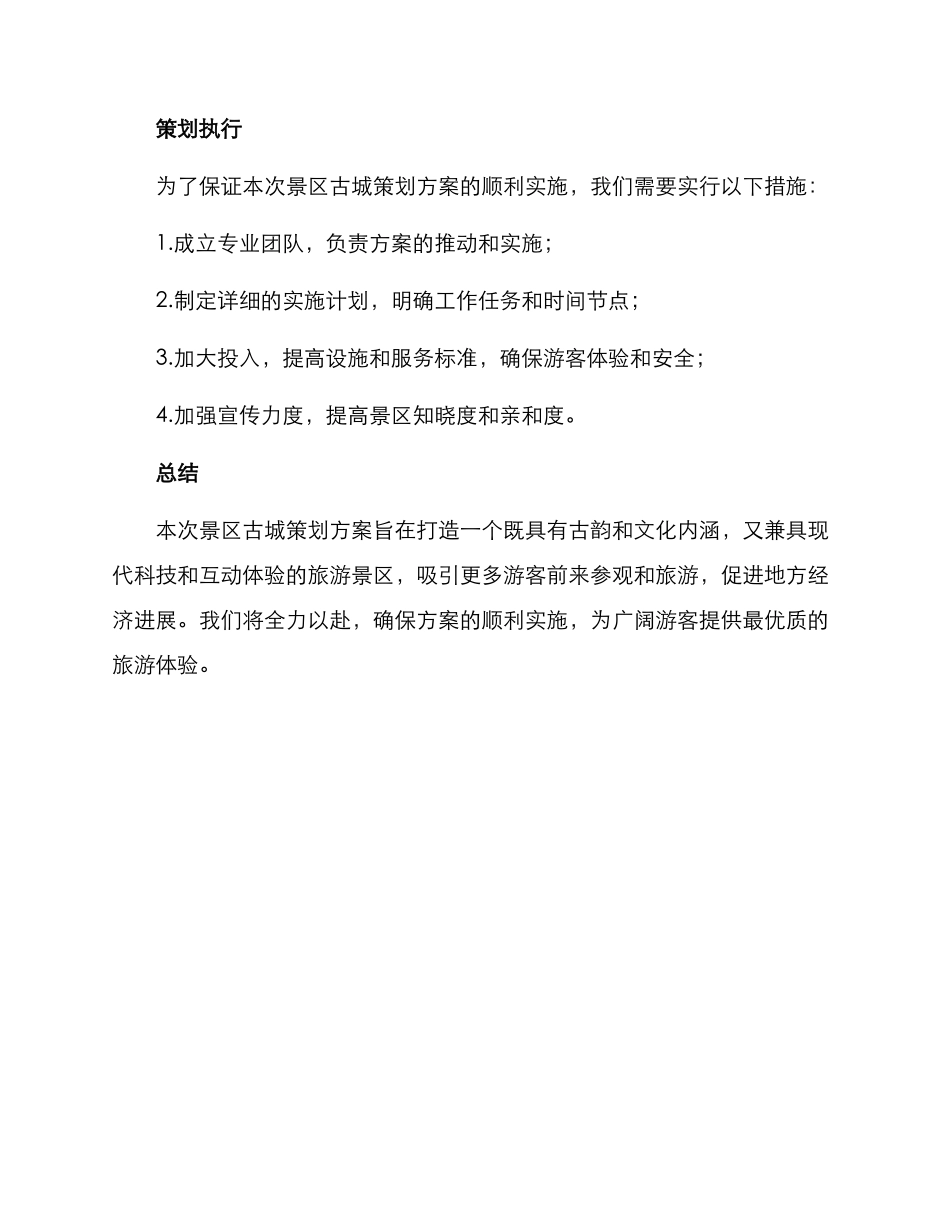 策划执行

为了保证本次景区古城策划方案的顺利实施，我们需要实行以下措施：

1.成立专业团队，负责方案的推动和实施；

2.制定详细的实施计划，明确工作任务和时间节点；

3.加大投入，提高设施和服务标准，确保游客体验和安全；

4.加强宣传力度，提高景区知晓度和亲和度。

总结

本次景区古城策划方案旨在打造一个既具有古韵和文化内涵，又兼具现代科技和互动体验的旅游景区，吸引更多游客前来参观和旅游，促进地方经济进展。我们将全力以赴，确保方案的顺利实施，为广阔游客提供最优质的旅游体验。